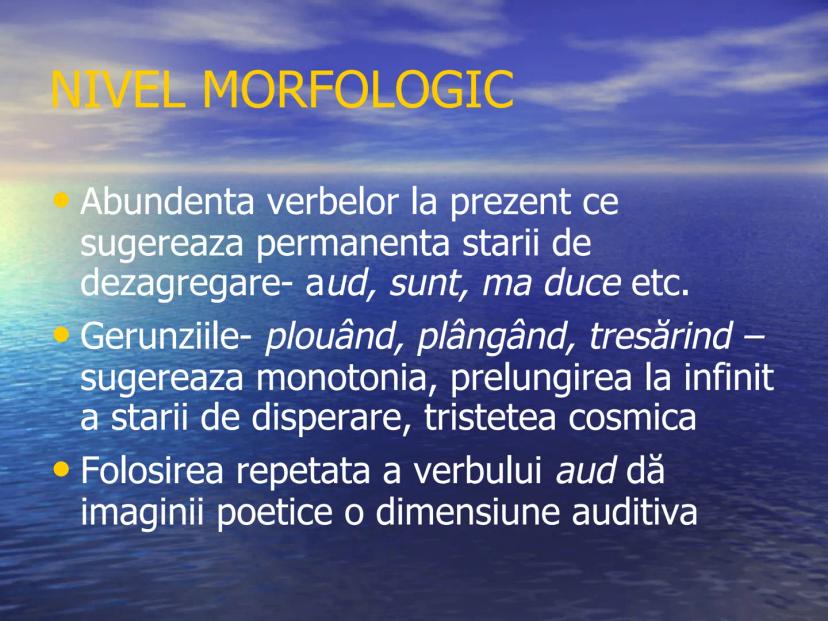 NIVEL MORFOLOGIC

• Abundenta verbelor la prezent ce sugereaza permanenta starii de dezagregare- aud, sunt, ma duce etc.
• Gerunziile- plouând, plângând, tresărind – sugereaza monotonia, prelungirea la infinit a starii de disperare, tristetea cosmica
• Folosirea repetata a verbului aud dă imaginii poetice o dimensiune auditiva